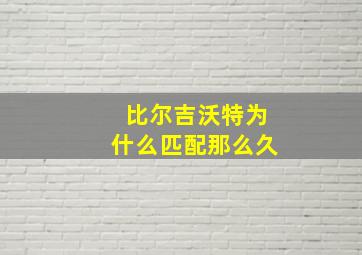 比尔吉沃特为什么匹配那么久